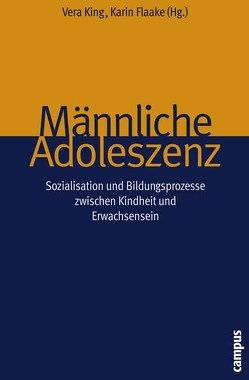 Vera King, Karin Flaake (Hg.)

Männliche Adoleszenz

Sozialisation und Bildungsprozesse zwischen Kindheit und Erwachsensein

campus